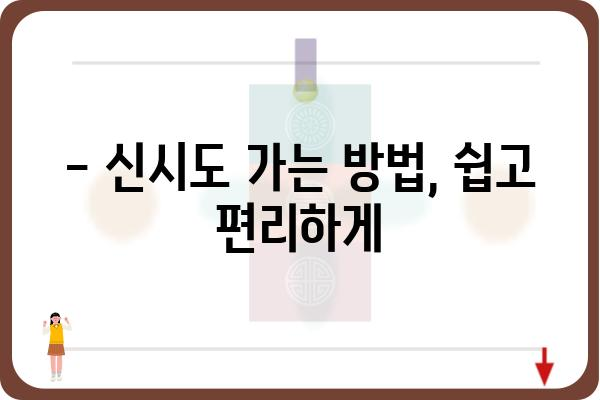 – 신시도 가는 방법, 쉽고 편리하게